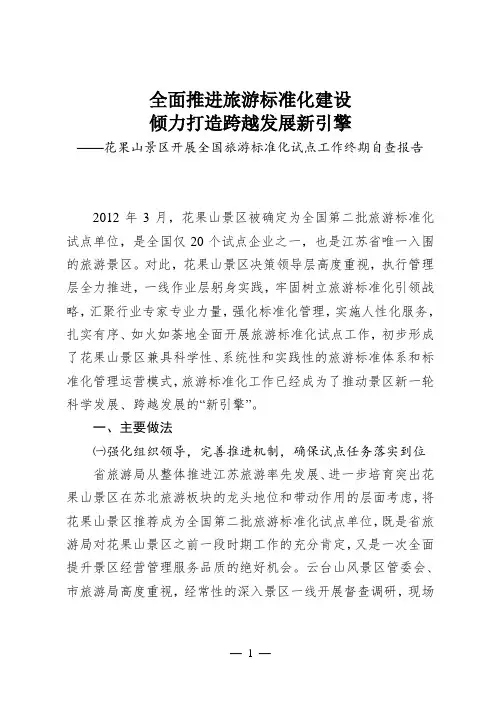 全面推进旅游标准化建设
倾力打造跨越发展新引擎
——花果山景区开展全国旅游标准化试点工作终期自查报告

2012 年 3 月，花果山景区被确定为全国第二批旅游标准化试点单位，是全国仅 20 个试点企业之一，也是江苏省唯一入围的旅游景区。对此，花果山景区决策领导层高度重视，执行管理层全力推进，一线作业层躬身实践，牢固树立旅游标准化引领战略，汇聚行业专家专业力量，强化标准化管理，实施人性化服务，扎实有序、如火如荼地全面开展旅游标准化试点工作，初步形成了花果山景区兼具科学性、系统性和实践性的旅游标准体系和标准化管理运营模式，旅游标准化工作已经成为了推动景区新一轮科学发展、跨越发展的“新引擎”。

一、主要做法

㈠强化组织领导，完善推进机制，确保试点任务落实到位

省旅游局从整体推进江苏旅游率先发展、进一步培育突出花果山景区在苏北旅游板块的龙头地位和带动作用的层面考虑，将花果山景区推荐成为全国第二批旅游标准化试点单位，既是省旅游局对花果山景区之前一段时期工作的充分肯定，又是一次全面提升景区经营管理服务品质的绝好机会。云台山风景区管委会、市旅游局高度重视，经常性的深入景区一线开展督查调研，现场

— 1 —